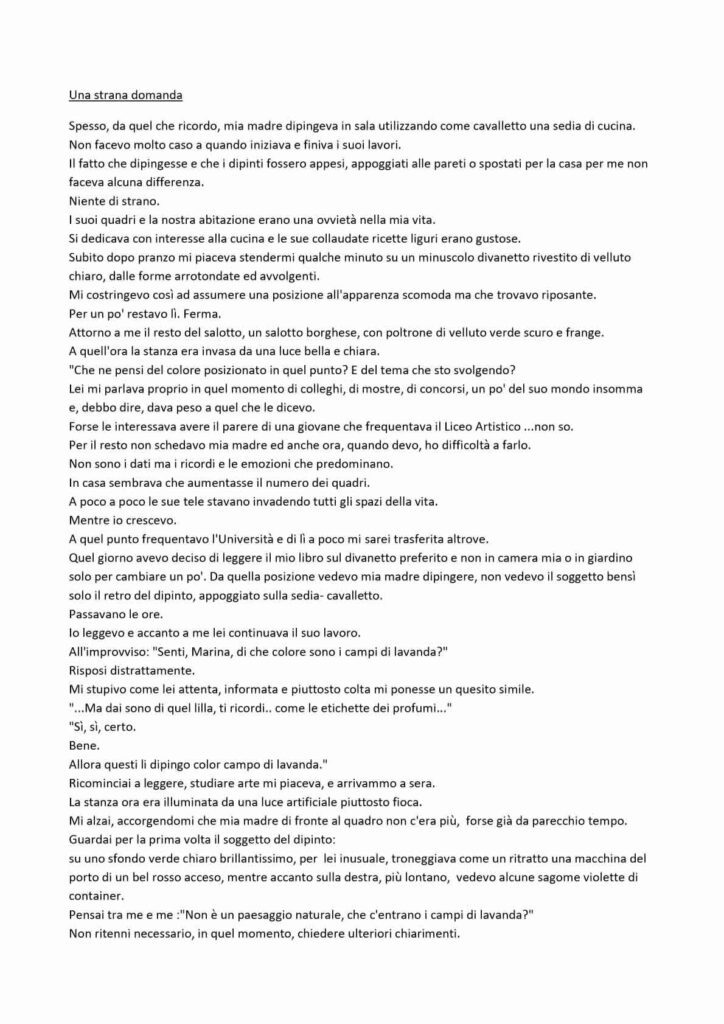 Una strana domanda

Spesso, da quel che ricordo, mia madre dipingeva in sala utilizzando come cavalletto una sedia di cucina.
Non facevo molto caso a quando iniziava e finiva i suoi lavori.
Il fatto che dipingesse e che i dipinti fossero appesi, appoggiati alle pareti o spostati per la casa per me non faceva alcuna differenza.
Niente di strano.
I suoi quadri e la nostra abitazione erano una ovvietà nella mia vita.
Si dedicava con interesse alla cucina e le sue collaudate ricette liguri erano gustose.
Subito dopo pranzo mi piaceva stendermi qualche minuto su un minuscolo divanetto rivestito di velluto chiaro, dalle forme arrotondate ed avvolgenti.
Mi costringevo così ad assumere una posizione all'apparenza scomoda ma che trovavo riposante.
Per un po' restavo lì. Ferma.
Attorno a me il resto del salotto, un salotto borghese, con poltrone di velluto verde scuro e frange.
A quell'ora la stanza era invasa da una luce bella e chiara.
"Che ne pensi del colore posizionato in quel punto? E del tema che sto svolgendo?
Lei mi parlava proprio in quel momento di colleghi, di mostre, di concorsi, un po' del suo mondo insomma e, debbo dire, dava peso a quel che le dicevo.
Forse le interessava avere il parere di una giovane che frequentava il Liceo Artistico ...non so.
Per il resto non schedavo mia madre ed anche ora, quando devo, ho difficoltà a farlo.
Non sono i dati ma i ricordi e le emozioni che predominano.
In casa sembrava che aumentasse il numero dei quadri.
A poco a poco le sue tele stavano invadendo tutti gli spazi della vita.
Mentre io crescevo.
A quel punto frequentavo l'Università e di lì a poco mi sarei trasferita altrove.
Quel giorno avevo deciso di leggere il mio libro sul divanetto preferito e non in camera mia o in giardino solo per cambiare un po'. Da quella posizione vedevo mia madre dipingere, non vedevo il soggetto bensì solo il retro del dipinto, appoggiato sulla sedia- cavalletto.
Passavano le ore.
Io leggevo e accanto a me lei continuava il suo lavoro.
All'improvviso: "Senti, Marina, di che colore sono i campi di lavanda?"
Risposi distrattamente.
Mi stupivo come lei attenta, informata e piuttosto colta mi ponesse un quesito simile.
"...Ma dai sono di quel lilla, ti ricordi.. come le etichette dei profumi..."
"Sì, sì, certo.
Bene.
Allora questi li dipingo color campo di lavanda."
Ricominciai a leggere, studiare arte mi piaceva, e arrivammo a sera.
La stanza ora era illuminata da una luce artificiale piuttosto fioca.
Mi alzai, accorgendomi che mia madre di fronte al quadro non c'era più, forse già da parecchio tempo.
Guardai per la prima volta il soggetto del dipinto:
su uno sfondo verde chiaro brillantissimo, per lei inusuale, troneggiava come un ritratto una macchina del porto di un bel rosso acceso, mentre accanto sulla destra, più lontano, vedevo alcune sagome violette di container.
Pensai tra me e me :"Non è un paesaggio naturale, che c'entrano i campi di lavanda?"
Non ritenni necessario, in quel momento, chiedere ulteriori chiarimenti.